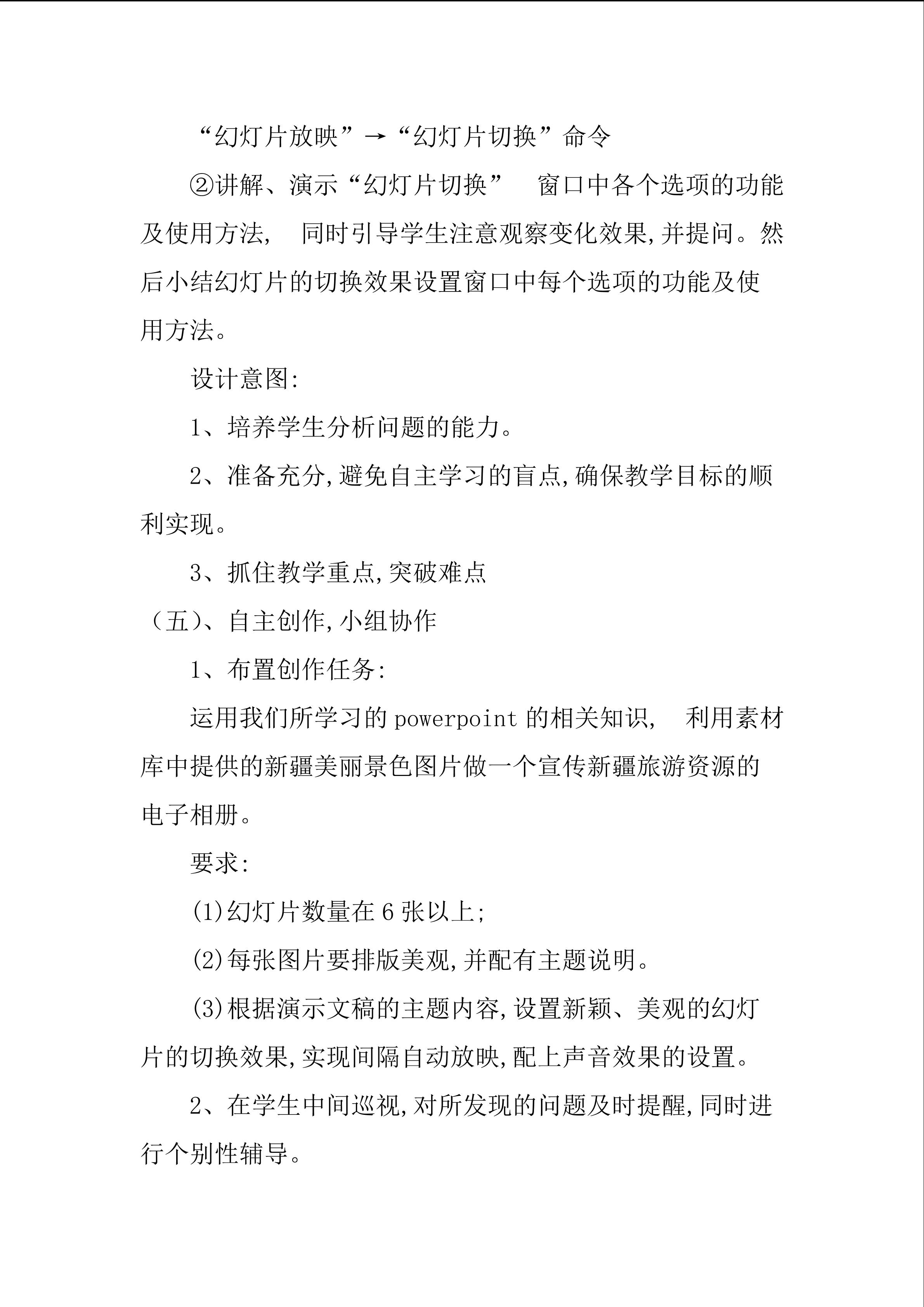 “幻灯片放映”→“幻灯片切换”命令

②讲解、演示“幻灯片切换” 窗口中各个选项的功能及使用方法, 同时引导学生注意观察变化效果,并提问。然后小结幻灯片的切换效果设置窗口中每个选项的功能及使用方法。

设计意图:

1、培养学生分析问题的能力。

2、准备充分,避免自主学习的盲点,确保教学目标的顺利实现。

3、抓住教学重点,突破难点

(五)、自主创作,小组协作

1、布置创作任务:

运用我们所学习的powerpoint的相关知识, 利用素材库中提供的新疆美丽景色图片做一个宣传新疆旅游资源的电子相册。

要求:

(1)幻灯片数量在6张以上;

(2)每张图片要排版美观,并配有主题说明。

(3)根据演示文稿的主题内容,设置新颖、美观的幻灯片的切换效果,实现间隔自动放映,配上声音效果的设置。

2、在学生中间巡视,对所发现的问题及时提醒,同时进行个别性辅导。